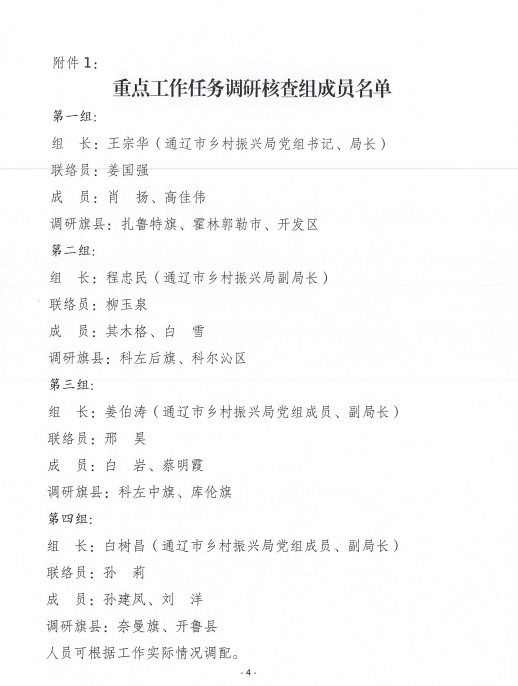 附件 1：

重点工作任务调研核查组成员名单

第一组：

组　长：王宗华（通辽市乡村振兴局党组书记、局长）

联络员：姜国强

成　员：肖　扬、高佳伟

调研旗县：扎鲁特旗、霍林郭勒市、开发区

第二组：

组　长：程忠民（通辽市乡村振兴局副局长）

联络员：柳玉泉

成　员：其木格、白　雪

调研旗县：科左后旗、科尔沁区

第三组：

组　长：姜伯涛（通辽市乡村振兴局党组成员、副局长）

联络员：邢　昊

成　员：白　岩、蔡明霞

调研旗县：科左中旗、库伦旗

第四组：

组　长：白树昌（通辽市乡村振兴局党组成员、副局长）

联络员：孙　莉

成　员：孙建凤、刘　洋

调研旗县：奈曼旗、开鲁县

人员可根据工作实际情况调配。

- 4 -